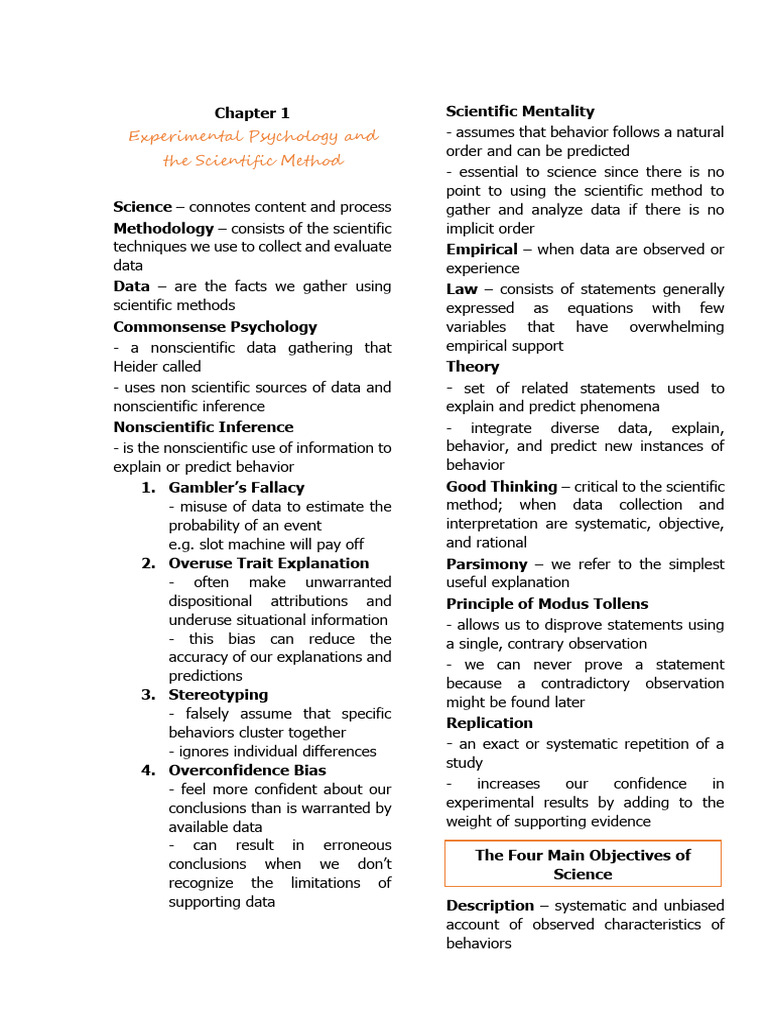 Chapter 1

Experimental Psychology and the Scientific Method

Science – connotes content and process

Methodology – consists of the scientific techniques we use to collect and evaluate data

Data – are the facts we gather using scientific methods

Commonsense Psychology

- a nonscientific data gathering that Heider called

- uses non scientific sources of data and nonscientific inference

Nonscientific Inference

- is the nonscientific use of information to explain or predict behavior

1. Gambler's Fallacy
- misuse of data to estimate the probability of an event
e.g. slot machine will pay off

2. Overuse Trait Explanation
- often make unwarranted dispositional attributions and underuse situational information
- this bias can reduce the accuracy of our explanations and predictions

3. Stereotyping
- falsely assume that specific behaviors cluster together
- ignores individual differences

4. Overconfidence Bias
- feel more confident about our conclusions than is warranted by available data
- can result in erroneous conclusions when we don't recognize the limitations of supporting data

Scientific Mentality

- assumes that behavior follows a natural order and can be predicted

- essential to science since there is no point to using the scientific method to gather and analyze data if there is no implicit order

Empirical – when data are observed or experience

Law – consists of statements generally expressed as equations with few variables that have overwhelming empirical support

Theory

- set of related statements used to explain and predict phenomena

- integrate diverse data, explain, behavior, and predict new instances of behavior

Good Thinking – critical to the scientific method; when data collection and interpretation are systematic, objective, and rational

Parsimony – we refer to the simplest useful explanation

Principle of Modus Tollens

- allows us to disprove statements using a single, contrary observation

- we can never prove a statement because a contradictory observation might be found later

Replication

- an exact or systematic repetition of a study

- increases our confidence in experimental results by adding to the weight of supporting evidence

The Four Main Objectives of Science

Description – systematic and unbiased account of observed characteristics of behaviors